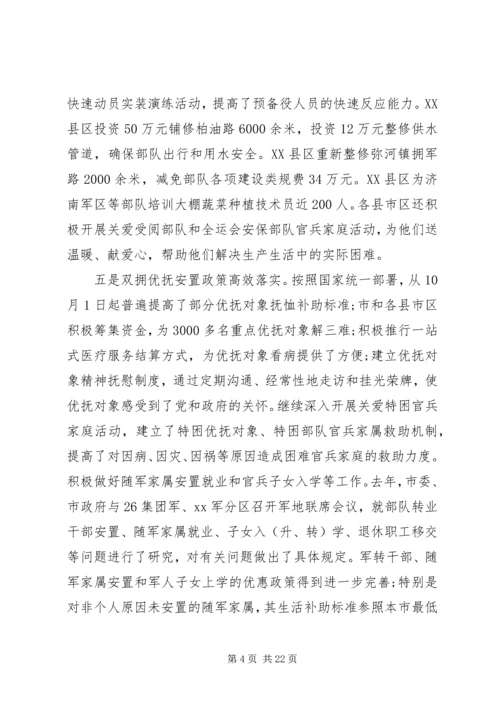 快速动员实装演练活动，提高了预备役人员的快速反应能力。XX县区投资50万元铺修柏油路6000余米，投资12万元整修供水管道，确保部队出行和用水安全。XX县区重新整修弥河镇拥军路2000余米，减免部队各项建设类规费34万元。XX县区为济南军区等部队培训大棚蔬菜种植技术员近200人。各县市区还积极开展关爱受阅部队和全运会安保部队官兵家庭活动，为他们送温暖、献爱心，帮助他们解决生产生活中的实际困难。

五是双拥优抚安置政策高效落实。按照国家统一部署，从10月1日起普遍提高了部分优抚对象抚恤补助标准;市和各县市区积极筹集资金，为3000多名重点优抚对象解三难;积极推行一站式医疗服务结算方式，为优抚对象看病提供了方便;建立优抚对象精神抚慰制度，通过定期沟通、经常性地走访和挂光荣牌，使优抚对象感受到了党和政府的关怀。继续深入开展关爱特困官兵家庭活动，建立了特困优抚对象、特困部队官兵家属救助机制，提高了对因病、因灾、因祸等原因造成困难官兵家庭的救助力度。积极做好随军家属安置就业和官兵子女入学等工作。去年，市委、市政府与26集团军、xx军分区召开军地联席会议，就部队转业干部安置、随军家属就业、子女入（升、转）学、退休职工移交等问题进行了研究，对有关问题做出了具体规定。军转干部、随军家属安置和军人子女上学的优惠政策得到进一步完善;特别是对非个人原因未安置的随军家属，其生活补助标准参照本市最低

第4页 共22页